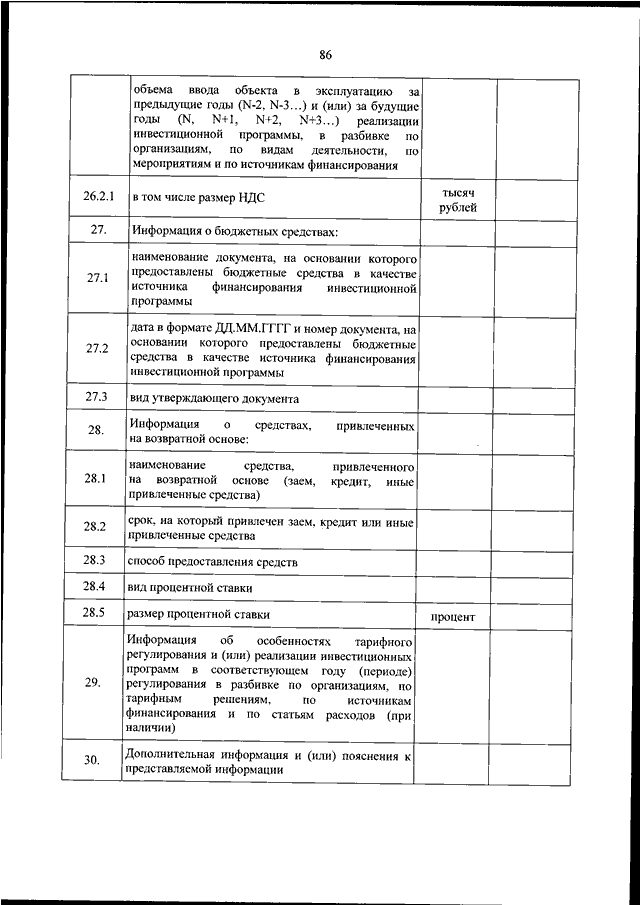 86

| | | | |
|---|---|---|---|
| | объема ввода объекта в эксплуатацию за предыдущие годы (N-2, N-3…) и (или) за будущие годы (N, N+1, N+2, N+3…) реализации инвестиционной программы, в разбивке по организациям, по видам деятельности, по мероприятиям и по источникам финансирования | | |
| 26.2.1 | в том числе размер НДС | тысяч рублей | |
| 27. | Информация о бюджетных средствах: | | |
| 27.1 | наименование документа, на основании которого предоставлены бюджетные средства в качестве источника финансирования инвестиционной программы | | |
| 27.2 | дата в формате ДД.ММ.ГГГГ и номер документа, на основании которого предоставлены бюджетные средства в качестве источника финансирования инвестиционной программы | | |
| 27.3 | вид утверждающего документа | | |
| 28. | Информация о средствах, привлеченных на возвратной основе: | | |
| 28.1 | наименование средства, привлеченного на возвратной основе (заем, кредит, иные привлеченные средства) | | |
| 28.2 | срок, на который привлечен заем, кредит или иные привлеченные средства | | |
| 28.3 | способ предоставления средств | | |
| 28.4 | вид процентной ставки | | |
| 28.5 | размер процентной ставки | процент | |
| 29. | Информация об особенностях тарифного регулирования и (или) реализации инвестиционных программ в соответствующем году (периоде) регулирования в разбивке по организациям, по тарифным решениям, по источникам финансирования и по статьям расходов (при наличии) | | |
| 30. | Дополнительная информация и (или) пояснения к представляемой информации | | |